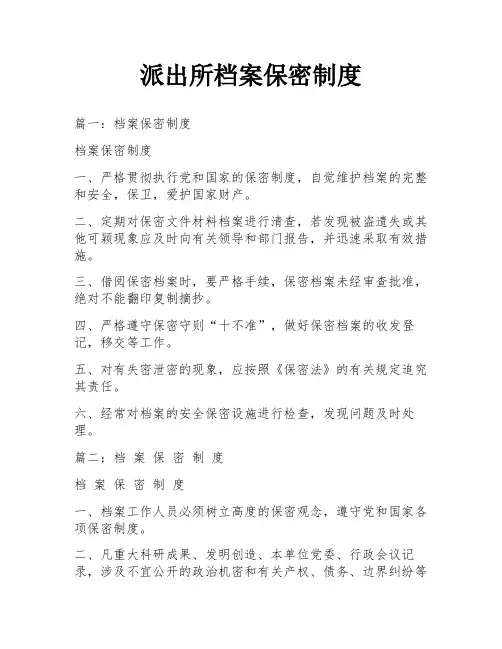 派出所档案保密制度

篇一：档案保密制度

档案保密制度

一、严格贯彻执行党和国家的保密制度，自觉维护档案的完整和安全，保卫，爱护国家财产。

二、定期对保密文件材料档案进行清查，若发现被盗遗失或其他可颖现象应及时向有关领导和部门报告，并迅速采取有效措施。

三、借阅保密档案时，要严格手续，保密档案未经审查批准，绝对不能翻印复制摘抄。

四、严格遵守保密守则“十不准”，做好保密档案的收发登记，移交等工作。

五、对有失密泄密的现象，应按照《保密法》的有关规定追究其责任。

六、经常对档案的安全保密设施进行检查，发现问题及时处理。

篇二：档 案 保 密 制 度

档 案 保 密 制 度

一、档案工作人员必须树立高度的保密观念，遵守党和国家各项保密制度。

二、凡重大科研成果、发明创造、本单位党委、行政会议记录，涉及不宜公开的政治机密和有关产权、债务、边界纠纷等